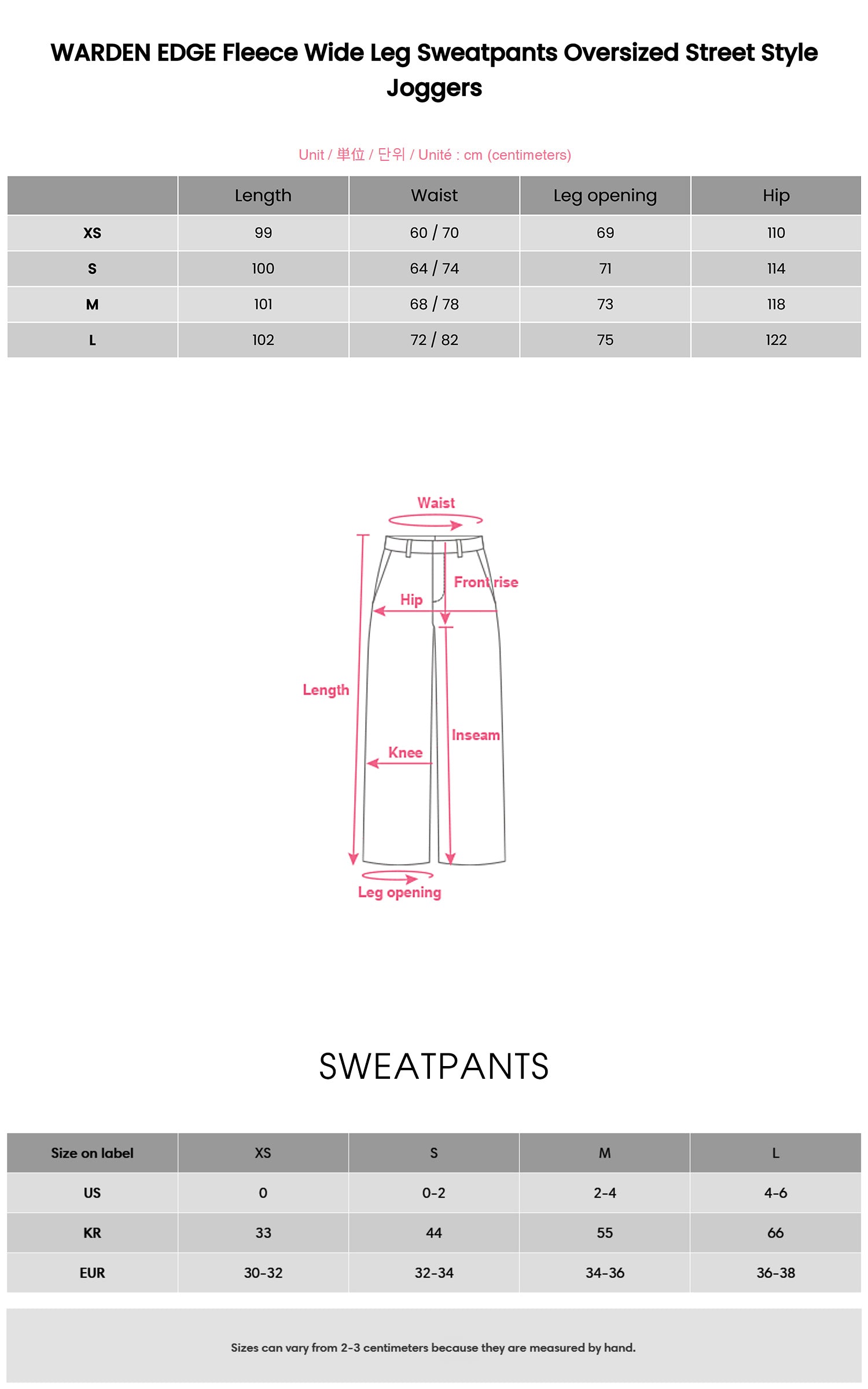 WARDEN EDGE Fleece Wide Leg Sweatpants Oversized Street Style Joggers

Unit / 単位 / 단위 / Unité : cm (centimeters)

| | Length | Waist | Leg opening | Hip |
|---|---|---|---|---|
| XS | 99 | 60 / 70 | 69 | 110 |
| S | 100 | 64 / 74 | 71 | 114 |
| M | 101 | 68 / 78 | 73 | 118 |
| L | 102 | 72 / 82 | 75 | 122 |

Waist
Front rise
Hip
Length
Inseam
Knee
Leg opening

SWEATPANTS

| Size on label | XS | S | M | L |
|---|---|---|---|---|
| US | 0 | 0-2 | 2-4 | 4-6 |
| KR | 33 | 44 | 55 | 66 |
| EUR | 30-32 | 32-34 | 34-36 | 36-38 |

Sizes can vary from 2-3 centimeters because they are measured by hand.